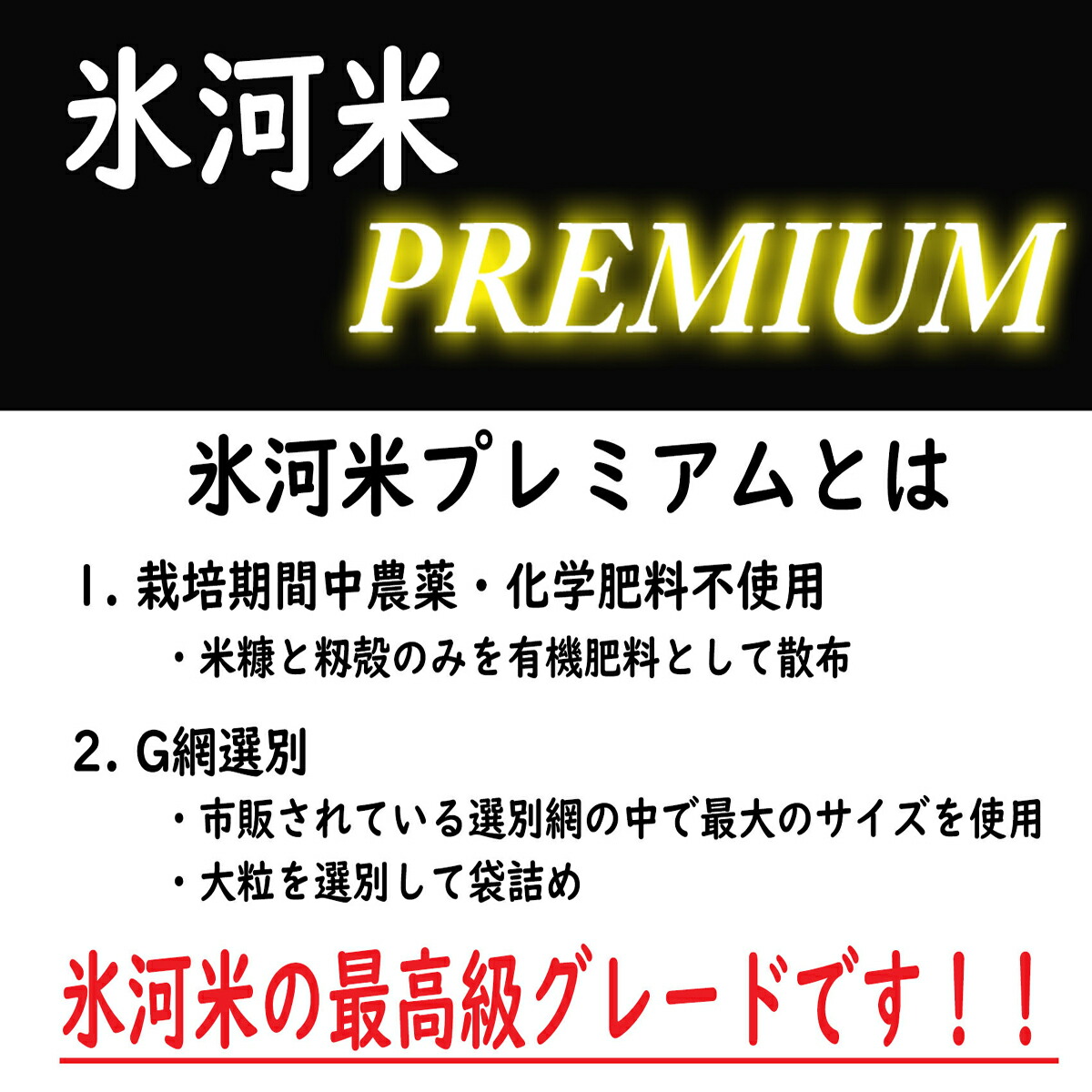 氷河米
PREMIUM

氷河米プレミアムとは

1. 栽培期間中農薬・化学肥料不使用
・米糠と籾殻のみを有機肥料として散布

2. G網選別
・市販されている選別網の中で最大のサイズを使用
・大粒を選別して袋詰め

氷河米の最高級グレードです！！